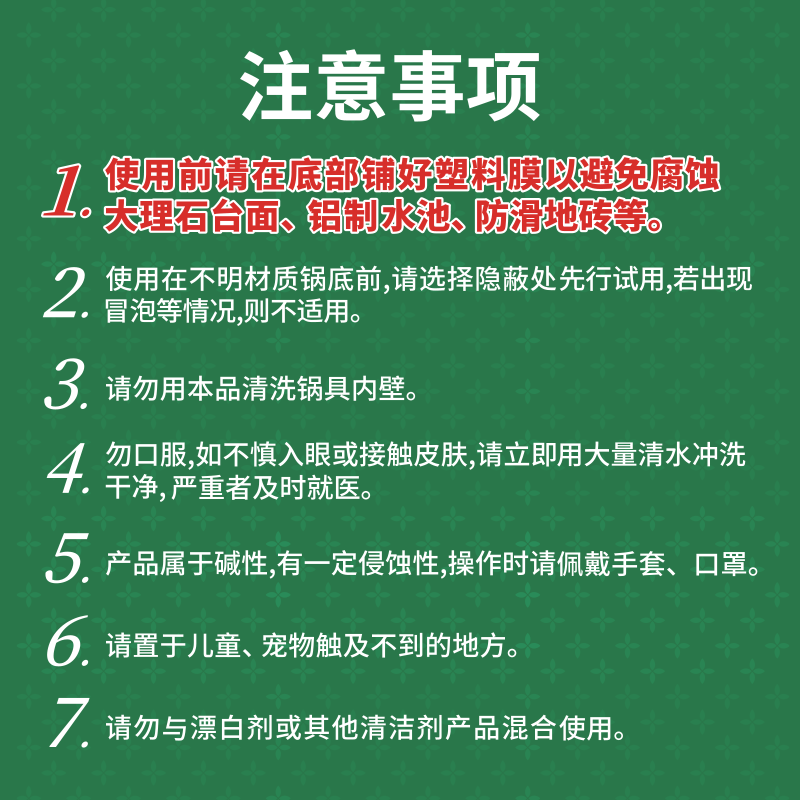 注意事项

1. 使用前请在底部铺好塑料膜以避免腐蚀大理石台面、铝制水池、防滑地砖等。

2. 使用在不明材质锅底前,请选择隐蔽处先行试用,若出现冒泡等情况,则不适用。

3. 请勿用本品清洗锅具内壁。

4. 勿口服,如不慎入眼或接触皮肤,请立即用大量清水冲洗干净,严重者及时就医。

5. 产品属于碱性,有一定侵蚀性,操作时请佩戴手套、口罩。

6. 请置于儿童、宠物触及不到的地方。

7. 请勿与漂白剂或其他清洁剂产品混合使用。